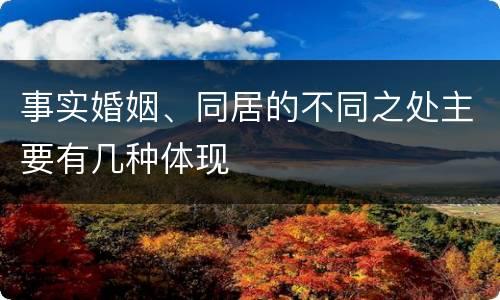 事实婚姻、同居的不同之处主要有几种体现